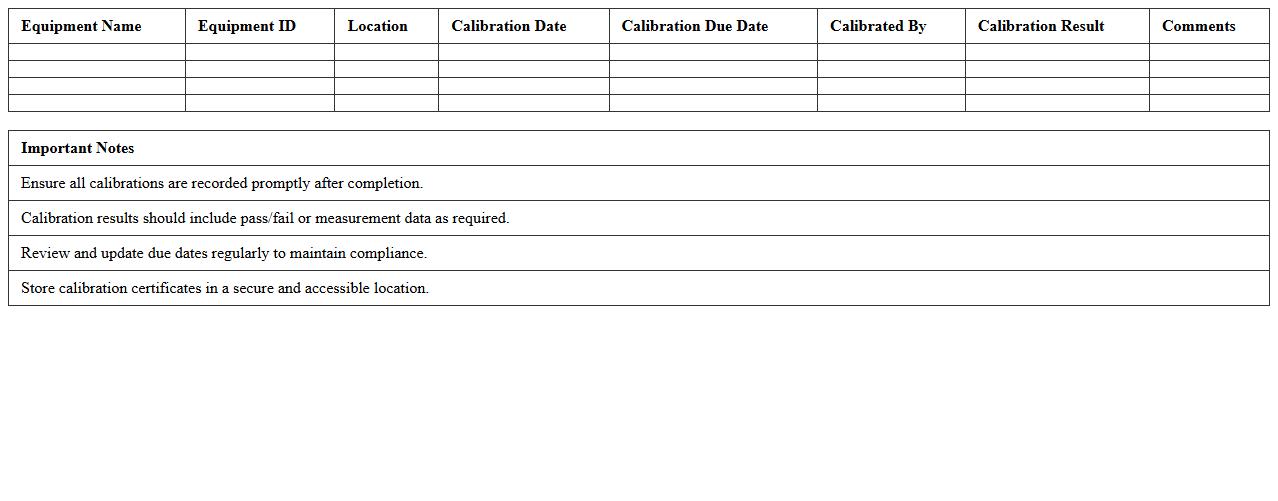 | Equipment Name | Equipment ID | Location | Calibration Date | Calibration Due Date | Calibrated By | Calibration Result | Comments |
|---|---|---|---|---|---|---|---|
| | | | | | | | |
| | | | | | | | |
| | | | | | | | |
| | | | | | | | |

| Important Notes |
|---|
| Ensure all calibrations are recorded promptly after completion. |
| Calibration results should include pass/fail or measurement data as required. |
| Review and update due dates regularly to maintain compliance. |
| Store calibration certificates in a secure and accessible location. |